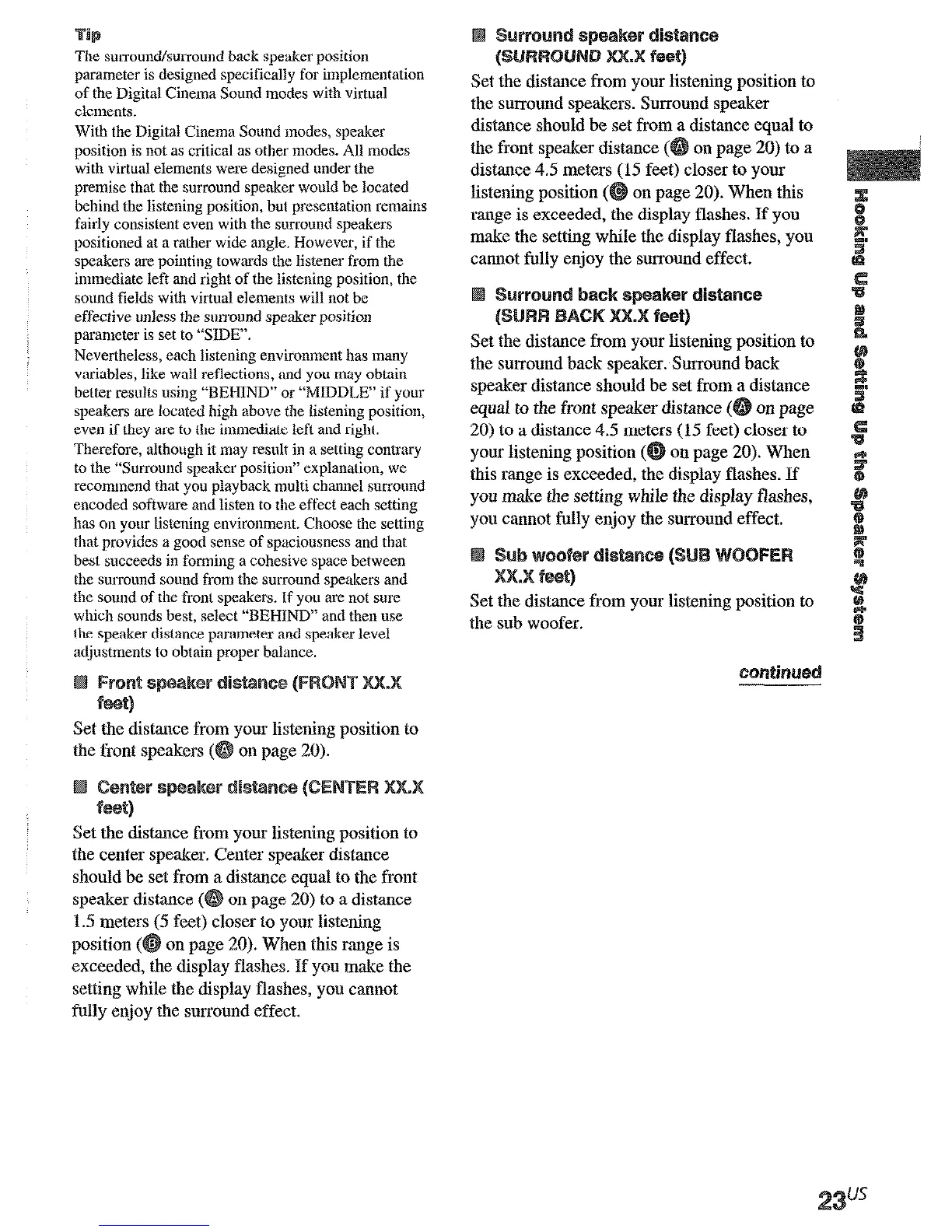 Tip
The surround/surround back speaker position parameter is designed specifically for implementation of the Digital Cinema Sound modes with virtual elements.
With the Digital Cinema Sound modes, speaker position is not as critical as other modes. All modes with virtual elements were designed under the premise that the surround speaker would be located behind the listening position, but presentation remains fairly consistent even with the surround speakers positioned at a rather wide angle. However, if the speakers are pointing towards the listener from the immediate left and right of the listening position, the sound fields with virtual elements will not be effective unless the surround speaker position parameter is set to "SIDE".
Nevertheless, each listening environment has many variables, like wall reflections, and you may obtain better results using "BEHIND" or "MIDDLE" if your speakers are located high above the listening position, even if they are to the immediate left and right.
Therefore, although it may result in a setting contrary to the "Surround speaker position" explanation, we recommend that you playback multi channel surround encoded software and listen to the effect each setting has on your listening environment. Choose the setting that provides a good sense of spaciousness and that best succeeds in forming a cohesive space between the surround sound from the surround speakers and the sound of the front speakers. If you are not sure which sounds best, select "BEHIND" and then use the speaker distance parameter and speaker level adjustments to obtain proper balance.

■ Front speaker distance (FRONT XX.X feet)
Set the distance from your listening position to the front speakers (Ⓐ on page 20).

■ Center speaker distance (CENTER XX.X feet)
Set the distance from your listening position to the center speaker. Center speaker distance should be set from a distance equal to the front speaker distance (Ⓐ on page 20) to a distance 1.5 meters (5 feet) closer to your listening position (Ⓑ on page 20). When this range is exceeded, the display flashes. If you make the setting while the display flashes, you cannot fully enjoy the surround effect.

■ Surround speaker distance (SURROUND XX.X feet)
Set the distance from your listening position to the surround speakers. Surround speaker distance should be set from a distance equal to the front speaker distance (Ⓐ on page 20) to a distance 4.5 meters (15 feet) closer to your listening position (Ⓒ on page 20). When this range is exceeded, the display flashes. If you make the setting while the display flashes, you cannot fully enjoy the surround effect.

■ Surround back speaker distance (SURR BACK XX.X feet)
Set the distance from your listening position to the surround back speaker. Surround back speaker distance should be set from a distance equal to the front speaker distance (Ⓐ on page 20) to a distance 4.5 meters (15 feet) closer to your listening position (Ⓓ on page 20). When this range is exceeded, the display flashes. If you make the setting while the display flashes, you cannot fully enjoy the surround effect.

■ Sub woofer distance (SUB WOOFER XX.X feet)
Set the distance from your listening position to the sub woofer.

continued

Hooking Up and Setting Up the Speaker System

23US